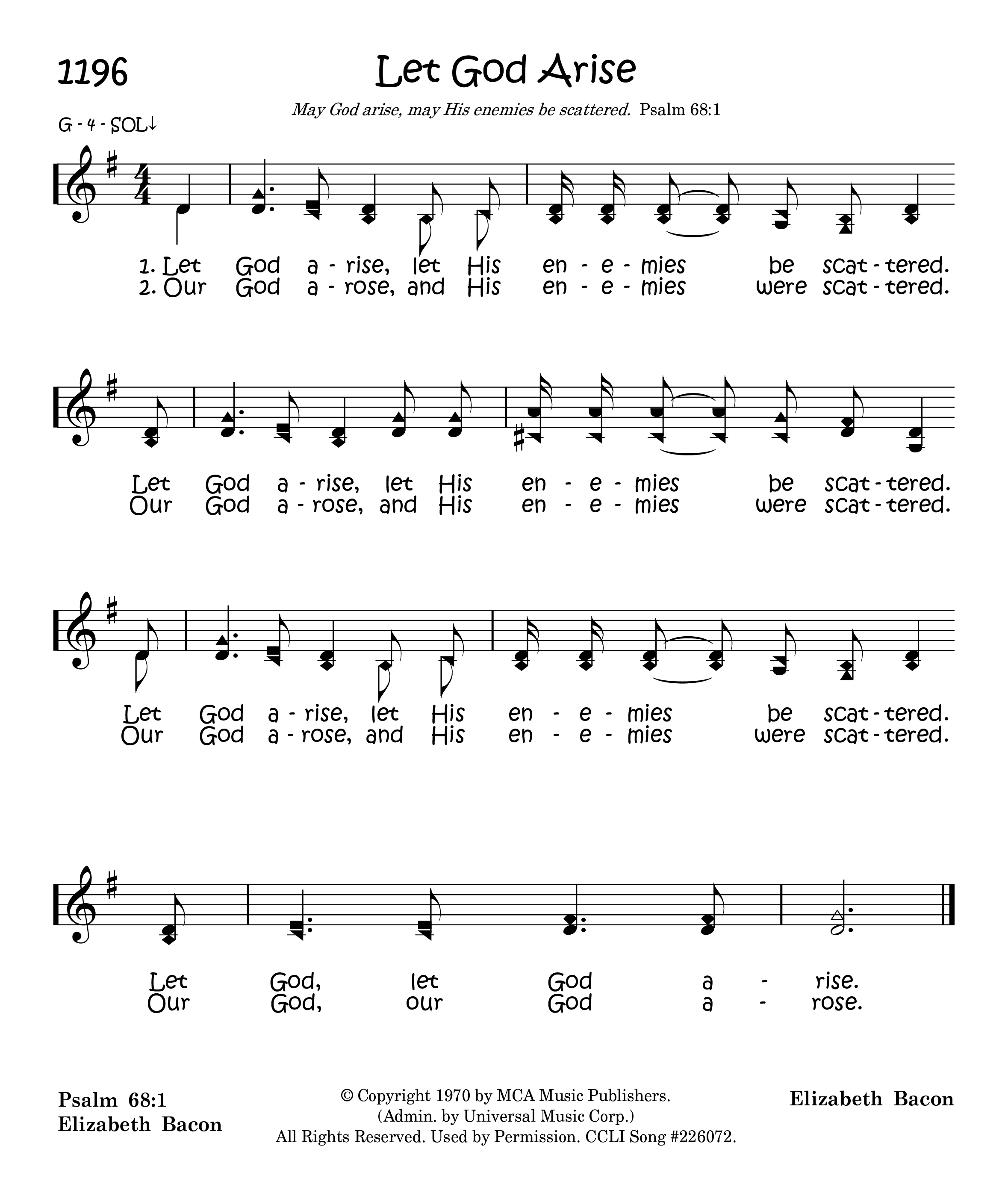 1196

Let God Arise

May God arise, may His enemies be scattered. Psalm 68:1

G - 4 - SOL↓

1. Let God a - rise, let His en - e - mies be scat - tered.
2. Our God a - rose, and His en - e - mies were scat - tered.

Let God a - rise, let His en - e - mies be scat - tered.
Our God a - rose, and His en - e - mies were scat - tered.

Let God a - rise, let His en - e - mies be scat - tered.
Our God a - rose, and His en - e - mies were scat - tered.

Let God, let God a - rise.
Our God, our God a - rose.

Psalm 68:1
Elizabeth Bacon

© Copyright 1970 by MCA Music Publishers.
(Admin. by Universal Music Corp.)
All Rights Reserved. Used by Permission. CCLI Song #226072.

Elizabeth Bacon